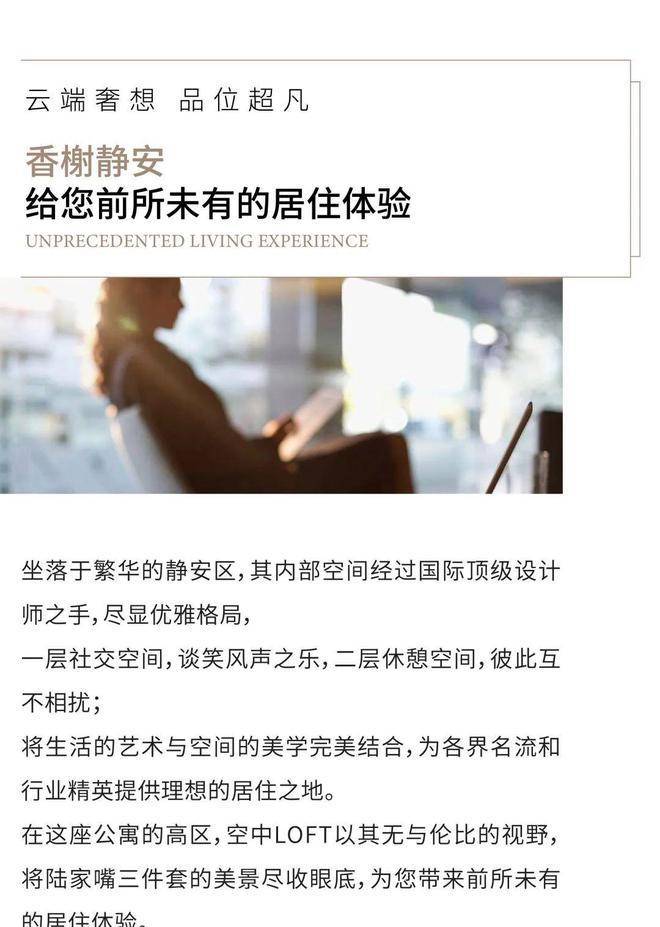 云端奢想 品位超凡

香榭静安
给您前所未有的居住体验
UNPRECEDENTED LIVING EXPERIENCE

坐落于繁华的静安区，其内部空间经过国际顶级设计师之手，尽显优雅格局，
一层社交空间，谈笑风声之乐，二层休憩空间，彼此互不相扰；
将生活的艺术与空间的美学完美结合，为各界名流和行业精英提供理想的居住之地。
在这座公寓的高区，空中LOFT以其无与伦比的视野，将陆家嘴三件套的美景尽收眼底，为您带来前所未有的居住体验。